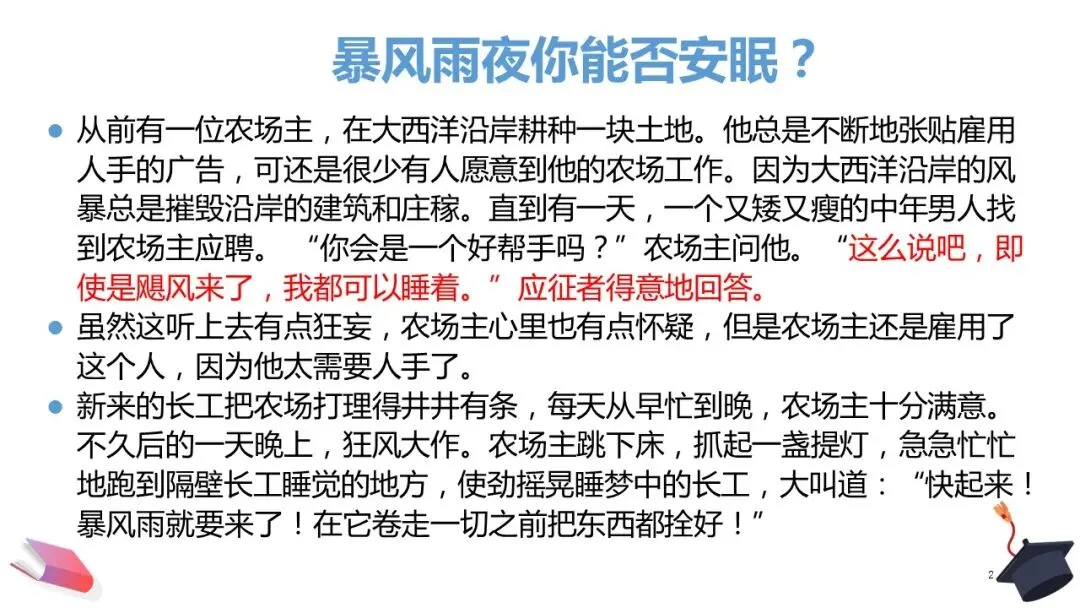 暴风雨夜你能否安眠？

• 从前有一位农场主，在大西洋沿岸耕种一块土地。他总是不断地张贴雇用人手的广告，可还是很少有人愿意到他的农场工作。因为大西洋沿岸的风暴总是摧毁沿岸的建筑和庄稼。直到有一天，一个又矮又瘦的中年男人找到农场主应聘。“你会是一个好帮手吗？”农场主问他。“这么说吧，即使是飓风来了，我都可以睡着。”应征者得意地回答。

• 虽然这听上去有点狂妄，农场主心里也有点怀疑，但是农场主还是雇用了这个人，因为他太需要人手了。

• 新来的长工把农场打理得井井有条，每天从早忙到晚，农场主十分满意。不久后的一天晚上，狂风大作。农场主跳下床，抓起一盏提灯，急急忙忙地跑到隔壁长工睡觉的地方，使劲摇晃睡梦中的长工，大叫道：“快起来！暴风雨就要来了！在它卷走一切之前把东西都拴好！”

2